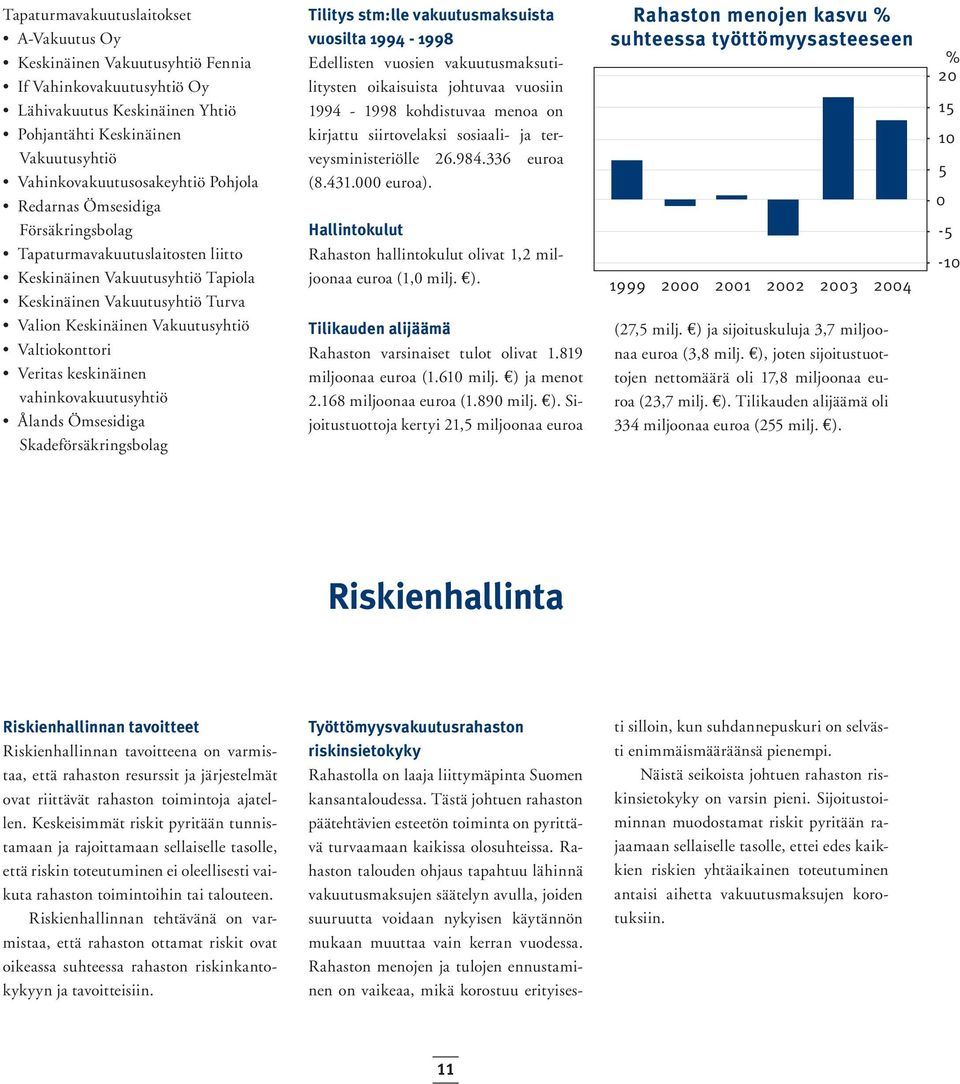 Tapaturmavakuutuslaitokset
• A-Vakuutus Oy
• Keskinäinen Vakuutusyhtiö Fennia
• If Vahinkovakuutusyhtiö Oy
• Lähivakuutus Keskinäinen Yhtiö
• Pohjantähti Keskinäinen Vakuutusyhtiö
• Vahinkovakuutusosakeyhtiö Pohjola
• Redarnas Ömsesidiga Försäkringsbolag
• Tapaturmavakuutuslaitosten liitto
• Keskinäinen Vakuutusyhtiö Tapiola
• Keskinäinen Vakuutusyhtiö Turva
• Valion Keskinäinen Vakuutusyhtiö
• Valtiokonttori
• Veritas keskinäinen vahinkovakuutusyhtiö
• Ålands Ömsesidiga Skadeförsäkringsbolag

Tilitys stm:lle vakuutusmaksuista vuosilta 1994 - 1998
Edellisten vuosien vakuutusmaksutilitysten oikaisuista johtuvaa vuosiin 1994 - 1998 kohdistuvaa menoa on kirjattu siirtovelaksi sosiaali- ja terveysministeriölle 26.984.336 euroa (8.431.000 euroa).

Hallintokulut
Rahaston hallintokulut olivat 1,2 miljoonaa euroa (1,0 milj. €).

Tilikauden alijäämä
Rahaston varsinaiset tulot olivat 1.819 miljoonaa euroa (1.610 milj. €) ja menot 2.168 miljoonaa euroa (1.890 milj. €). Sijoitustuottoja kertyi 21,5 miljoonaa euroa

Rahaston menojen kasvu % suhteessa työttömyysasteeseen
%
20
15
10
5
0
-5
-10
1999 2000 2001 2002 2003 2004

(27,5 milj. €) ja sijoituskuluja 3,7 miljoonaa euroa (3,8 milj. €), joten sijoitustuottojen nettomäärä oli 17,8 miljoonaa euroa (23,7 milj. €). Tilikauden alijäämä oli 334 miljoonaa euroa (255 milj. €).

Riskienhallinta

Riskienhallinnan tavoitteet
Riskienhallinnan tavoitteena on varmistaa, että rahaston resurssit ja järjestelmät ovat riittävät rahaston toimintoja ajatellen. Keskeisimmät riskit pyritään tunnistamaan ja rajoittamaan sellaiselle tasolle, että riskin toteutuminen ei oleellisesti vaikuta rahaston toimintoihin tai talouteen.

Riskienhallinnan tehtävänä on varmistaa, että rahaston ottamat riskit ovat oikeassa suhteessa rahaston riskinkantokykyyn ja tavoitteisiin.

Työttömyysvakuutusrahaston riskinsietokyky
Rahastolla on laaja liittymäpinta Suomen kansantaloudessa. Tästä johtuen rahaston päätehtävien esteetön toiminta on pyrittävä turvaamaan kaikissa olosuhteissa. Rahaston talouden ohjaus tapahtuu lähinnä vakuutusmaksujen säätelyn avulla, joiden suuruutta voidaan nykyisen käytännön mukaan muuttaa vain kerran vuodessa. Rahaston menojen ja tulojen ennustaminen on vaikeaa, mikä korostuu erityisesti silloin, kun suhdannepuskuri on selvästi enimmäismääräänsä pienempi.

Näistä seikoista johtuen rahaston riskinsietokyky on varsin pieni. Sijoitustoiminnan muodostamat riskit pyritään rajaamaan sellaiselle tasolle, ettei edes kaikkien riskien yhtäaikainen toteutuminen antaisi aihetta vakuutusmaksujen korotuksiin.

11